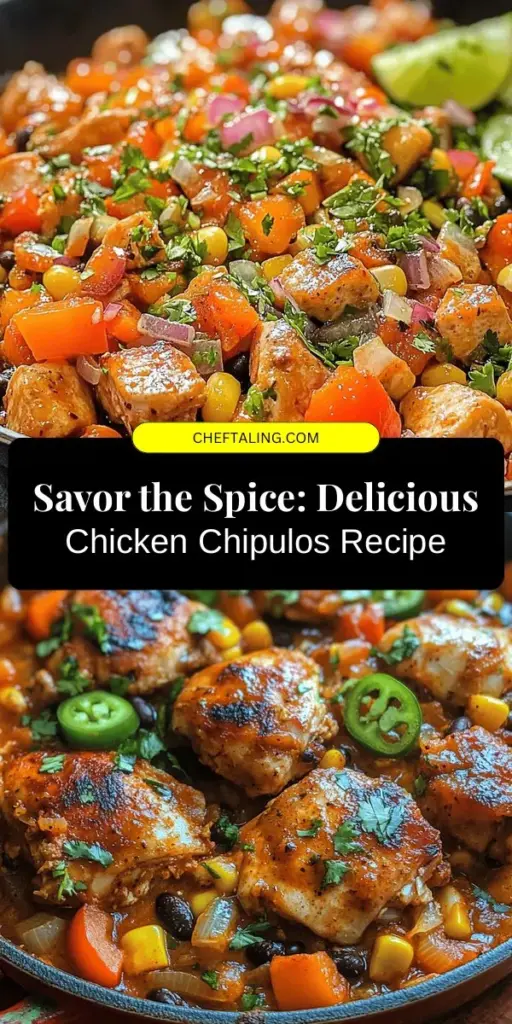 CHEFTALING.COM

Savor the Spice: Delicious Chicken Chipulos Recipe